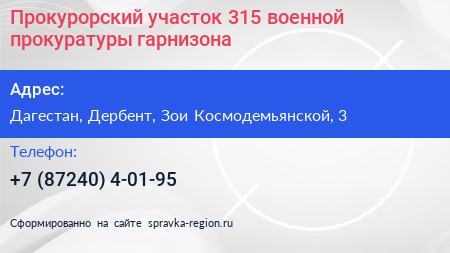 Прокурорский участок 315 военной прокуратуры гарнизона

Адрес:

Дагестан, Дербент, Зои Космодемьянской, 3

Телефон:

+7 (87240) 4-01-95

Сформированно на сайте spravka-region.ru